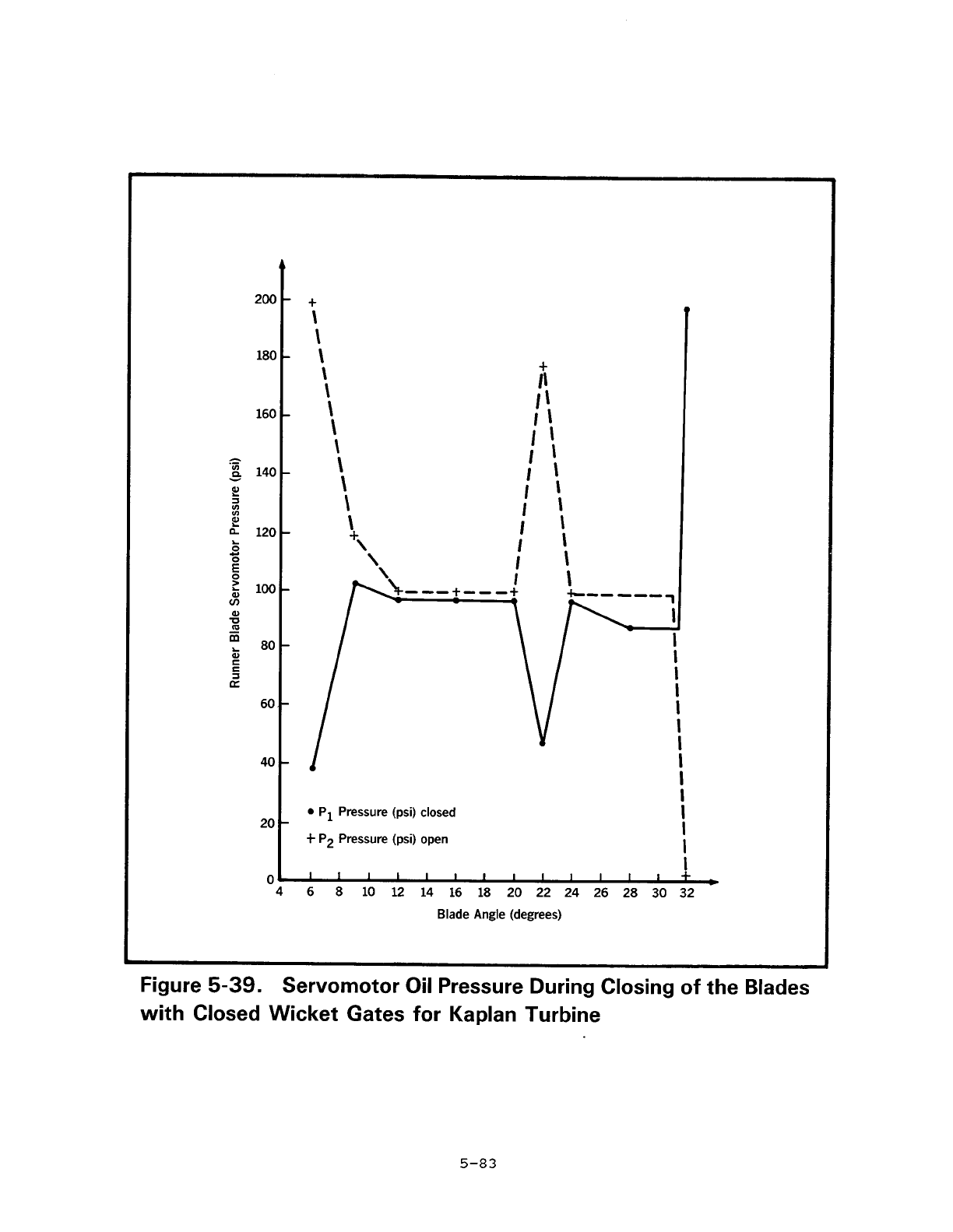 Runner Blade Servomotor Pressure (psi)

200
180
160
140
120
100
80
60
40
20
0

• $P_1$ Pressure (psi) closed
+ $P_2$ Pressure (psi) open

4 6 8 10 12 14 16 18 20 22 24 26 28 30 32

Blade Angle (degrees)

Figure 5-39. Servomotor Oil Pressure During Closing of the Blades with Closed Wicket Gates for Kaplan Turbine

5-83